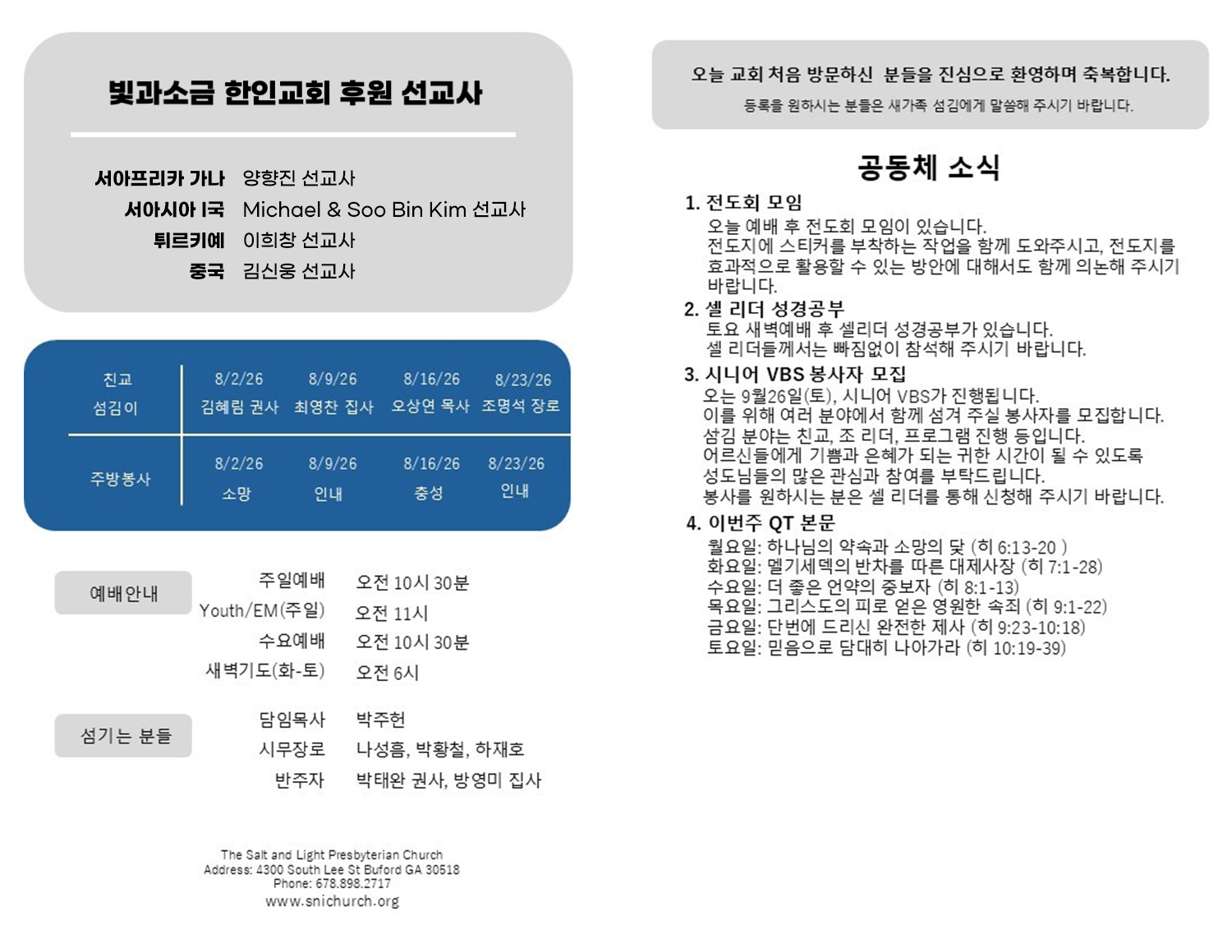 빛과소금 한인교회 후원 선교사

서아프리카 가나 양향진 선교사
서아시아 I국 Michael & Soo Bin Kim 선교사
튀르키예 이희창 선교사
중국 김신웅 선교사

| 친교 섬김이 | 8/2/26 김혜림 권사 | 8/9/26 최영찬 집사 | 8/16/26 오상연 목사 | 8/23/26 조명석 장로 |
|---|---|---|---|---|
| 주방봉사 | 8/2/26 소망 | 8/9/26 인내 | 8/16/26 충성 | 8/23/26 인내 |

예배안내
주일예배 오전 10시 30분
Youth/EM(주일) 오전 11시
수요예배 오전 10시 30분
새벽기도(화-토) 오전 6시

섬기는 분들
담임목사 박주헌
시무장로 나성흠, 박황철, 하재호
반주자 박태완 권사, 방영미 집사

The Salt and Light Presbyterian Church
Address: 4300 South Lee St Buford GA 30518
Phone: 678.898.2717
www.snichurch.org

오늘 교회 처음 방문하신 분들을 진심으로 환영하며 축복합니다.
등록을 원하시는 분들은 새가족 섬김에게 말씀해 주시기 바랍니다.

공동체 소식

1. 전도회 모임
오늘 예배 후 전도회 모임이 있습니다.
전도지에 스티커를 부착하는 작업을 함께 도와주시고, 전도지를 효과적으로 활용할 수 있는 방안에 대해서도 함께 의논해 주시기 바랍니다.

2. 셀 리더 성경공부
토요 새벽예배 후 셀리더 성경공부가 있습니다.
셀 리더들께서는 빠짐없이 참석해 주시기 바랍니다.

3. 시니어 VBS 봉사자 모집
오는 9월26일(토), 시니어 VBS가 진행됩니다.
이를 위해 여러 분야에서 함께 섬겨 주실 봉사자를 모집합니다.
섬김 분야는 친교, 조 리더, 프로그램 진행 등입니다.
어르신들에게 기쁨과 은혜가 되는 귀한 시간이 될 수 있도록 성도님들의 많은 관심과 참여를 부탁드립니다.
봉사를 원하시는 분은 셀 리더를 통해 신청해 주시기 바랍니다.

4. 이번주 QT 본문
월요일: 하나님의 약속과 소망의 닻 (히 6:13-20 )
화요일: 멜기세덱의 반차를 따른 대제사장 (히 7:1-28)
수요일: 더 좋은 언약의 중보자 (히 8:1-13)
목요일: 그리스도의 피로 얻은 영원한 속죄 (히 9:1-22)
금요일: 단번에 드리신 완전한 제사 (히 9:23-10:18)
토요일: 믿음으로 담대히 나아가라 (히 10:19-39)